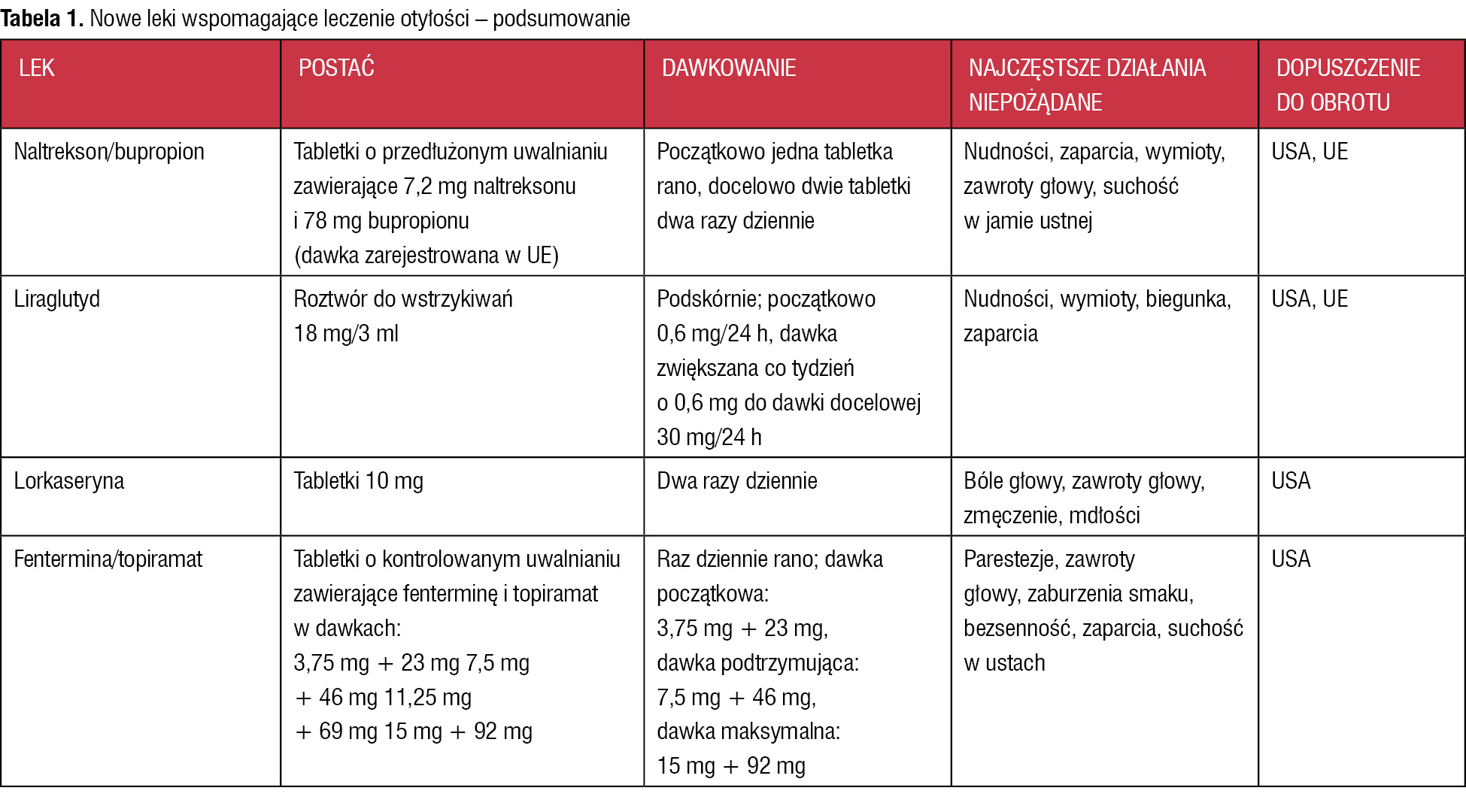 Tabela 1. Nowe leki wspomagające leczenie otyłości – podsumowanie

| LEK | POSTAĆ | DAWKOWANIE | NAJCZĘSTSZE DZIAŁANIA NIEPOŻĄDANE | DOPUSZCZENIE DO OBROTU |
|---|---|---|---|---|
| Naltrekson/bupropion | Tabletki o przedłużonym uwalnianiu zawierające 7,2 mg naltreksonu i 78 mg bupropionu (dawka zarejestrowana w UE) | Początkowo jedna tabletka rano, docelowo dwie tabletki dwa razy dziennie | Nudności, zaparcia, wymioty, zawroty głowy, suchość w jamie ustnej | USA, UE |
| Liraglutyd | Roztwór do wstrzykiwań 18 mg/3 ml | Podskórnie; początkowo 0,6 mg/24 h, dawka zwiększana co tydzień o 0,6 mg do dawki docelowej 30 mg/24 h | Nudności, wymioty, biegunka, zaparcia | USA, UE |
| Lorkaseryna | Tabletki 10 mg | Dwa razy dziennie | Bóle głowy, zawroty głowy, zmęczenie, mdłości | USA |
| Fentermina/topiramat | Tabletki o kontrolowanym uwalnianiu zawierające fenterminę i topiramat w dawkach: 3,75 mg + 23 mg 7,5 mg + 46 mg 11,25 mg + 69 mg 15 mg + 92 mg | Raz dziennie rano; dawka początkowa: 3,75 mg + 23 mg, dawka podtrzymująca: 7,5 mg + 46 mg, dawka maksymalna: 15 mg + 92 mg | Parestezje, zawroty głowy, zaburzenia smaku, bezsenność, zaparcia, suchość w ustach | USA |